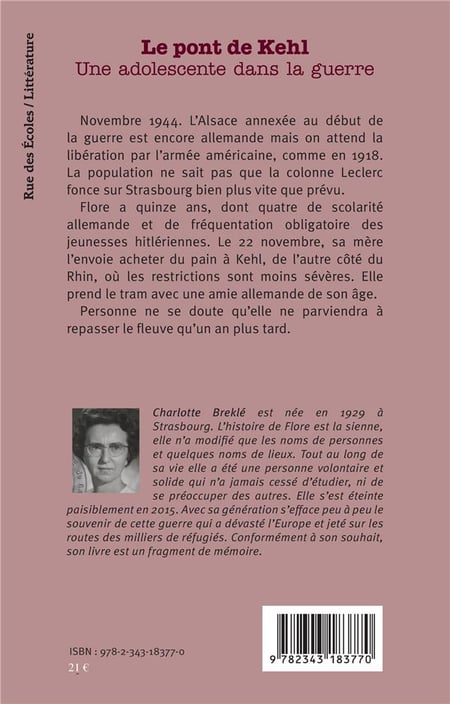 Rue des Écoles / Littérature

Le pont de Kehl
Une adolescente dans la guerre

Novembre 1944. L'Alsace annexée au début de la guerre est encore allemande mais on attend la libération par l'armée américaine, comme en 1918. La population ne sait pas que la colonne Leclerc fonce sur Strasbourg bien plus vite que prévu.

Flore a quinze ans, dont quatre de scolarité allemande et de fréquentation obligatoire des jeunesses hitlériennes. Le 22 novembre, sa mère l'envoie acheter du pain à Kehl, de l'autre côté du Rhin, où les restrictions sont moins sévères. Elle prend le tram avec une amie allemande de son âge.

Personne ne se doute qu'elle ne parviendra à repasser le fleuve qu'un an plus tard.

Charlotte Breklé est née en 1929 à Strasbourg. L'histoire de Flore est la sienne, elle n'a modifié que les noms de personnes et quelques noms de lieux. Tout au long de sa vie elle a été une personne volontaire et solide qui n'a jamais cessé d'étudier, ni de se préoccuper des autres. Elle s'est éteinte paisiblement en 2015. Avec sa génération s'efface peu à peu le souvenir de cette guerre qui a dévasté l'Europe et jeté sur les routes des milliers de réfugiés. Conformément à son souhait, son livre est un fragment de mémoire.

ISBN : 978-2-343-18377-0
21 €

9 782343 183770